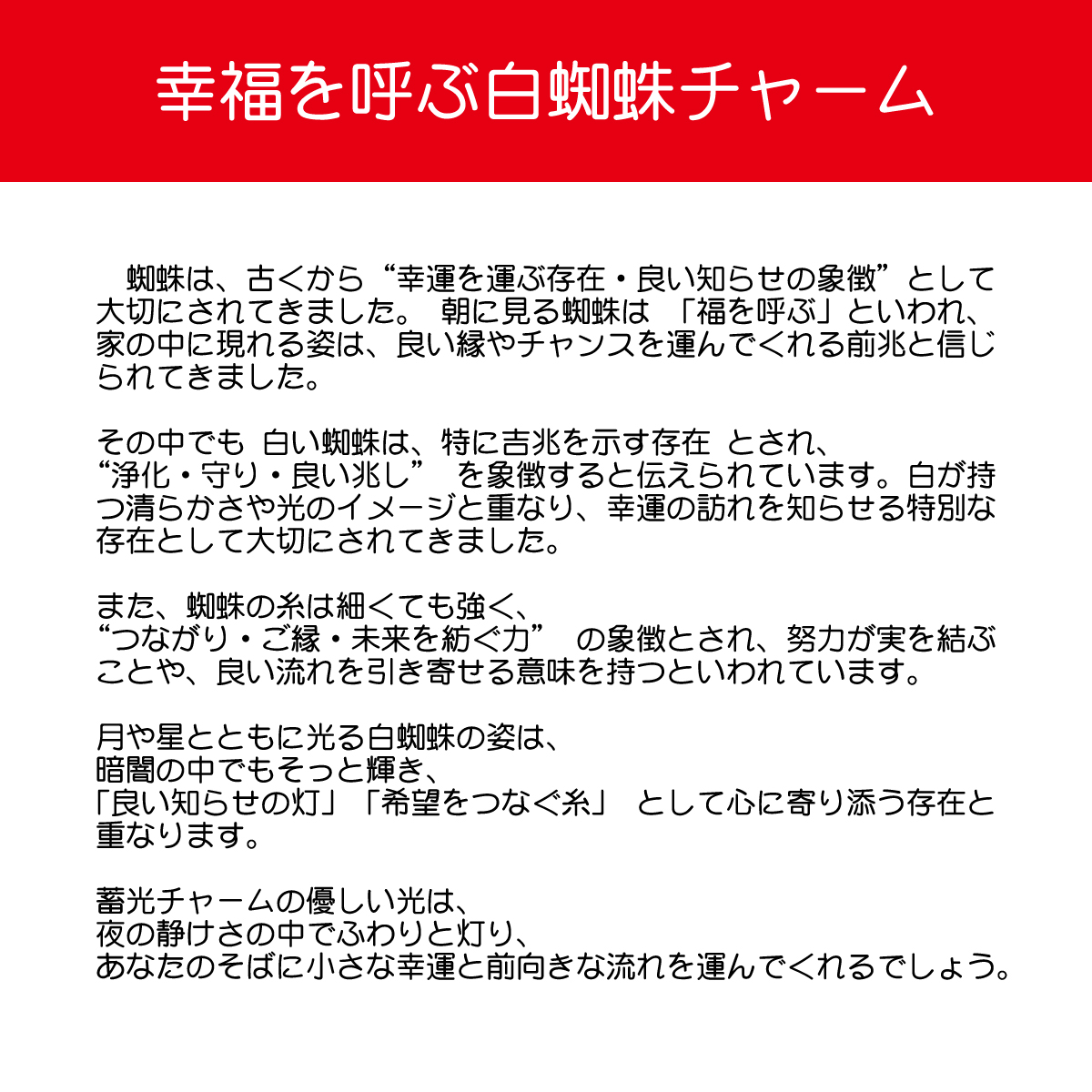 幸福を呼ぶ白蜘蛛チャーム

蜘蛛は、古くから“幸運を運ぶ存在・良い知らせの象徴”として大切にされてきました。 朝に見る蜘蛛は 「福を呼ぶ」といわれ、家の中に現れる姿は、良い縁やチャンスを運んでくれる前兆と信じられてきました。

その中でも 白い蜘蛛は、特に吉兆を示す存在 とされ、“浄化・守り・良い兆し” を象徴すると伝えられています。白が持つ清らかさや光のイメージと重なり、幸運の訪れを知らせる特別な存在として大切にされてきました。

また、蜘蛛の糸は細くても強く、“つながり・ご縁・未来を紡ぐ力” の象徴とされ、努力が実を結ぶことや、良い流れを引き寄せる意味を持つといわれています。

月や星とともに光る白蜘蛛の姿は、暗闇の中でもそっと輝き、「良い知らせの灯」「希望をつなぐ糸」 として心に寄り添う存在と重なります。

蓄光チャームの優しい光は、夜の静けさの中でふわりと灯り、あなたのそばに小さな幸運と前向きな流れを運んでくれるでしょう。